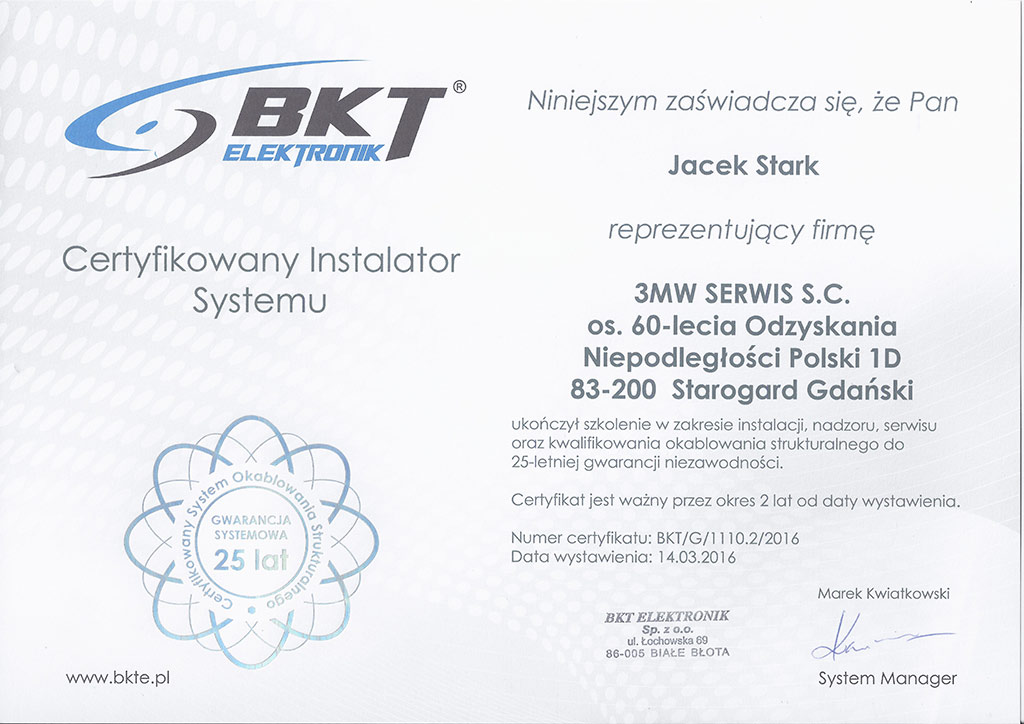 BKT®
ELEKTRONIK

Certyfikowany Instalator Systemu

Certyfikowany System Okablowania Strukturalnego
GWARANCJA SYSTEMOWA
25 lat

www.bkte.pl

Niniejszym zaświadcza się, że Pan

Jacek Stark

reprezentujący firmę

3MW SERWIS S.C.
os. 60-lecia Odzyskania Niepodległości Polski 1D
83-200 Starogard Gdański

ukończył szkolenie w zakresie instalacji, nadzoru, serwisu oraz kwalifikowania okablowania strukturalnego do 25-letniej gwarancji niezawodności.

Certyfikat jest ważny przez okres 2 lat od daty wystawienia.

Numer certyfikatu: BKT/G/1110.2/2016
Data wystawienia: 14.03.2016

BKT ELEKTRONIK
Sp. z o.o.
ul. Łochowska 69
86-005 BIAŁE BŁOTA

Marek Kwiatkowski

System Manager